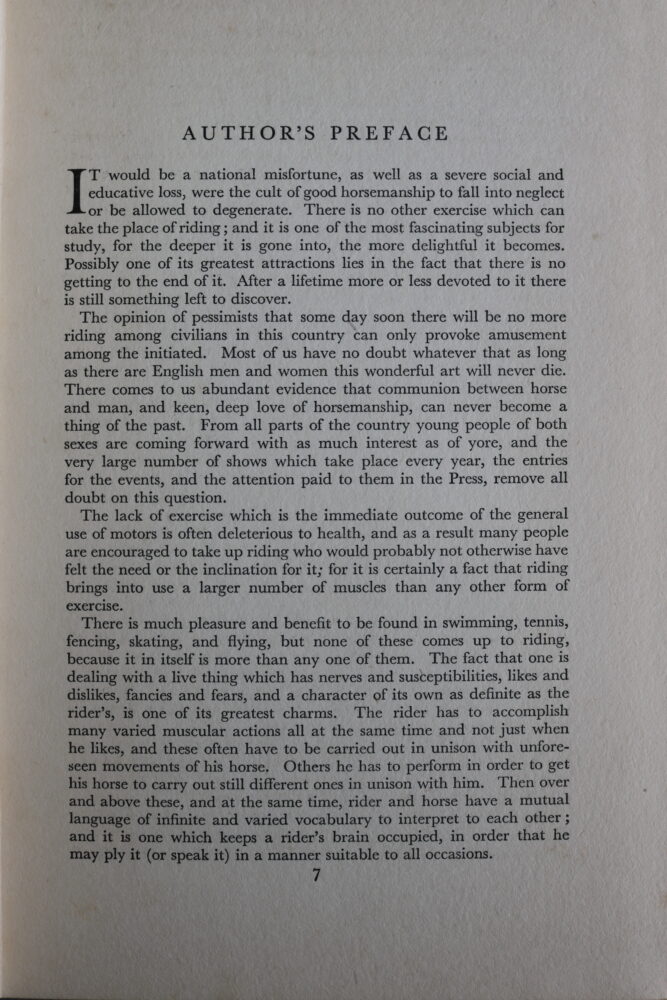 AUTHOR'S PREFACE

IT would be a national misfortune, as well as a severe social and educative loss, were the cult of good horsemanship to fall into neglect or be allowed to degenerate. There is no other exercise which can take the place of riding; and it is one of the most fascinating subjects for study, for the deeper it is gone into, the more delightful it becomes. Possibly one of its greatest attractions lies in the fact that there is no getting to the end of it. After a lifetime more or less devoted to it there is still something left to discover.

The opinion of pessimists that some day soon there will be no more riding among civilians in this country can only provoke amusement among the initiated. Most of us have no doubt whatever that as long as there are English men and women this wonderful art will never die. There comes to us abundant evidence that communion between horse and man, and keen, deep love of horsemanship, can never become a thing of the past. From all parts of the country young people of both sexes are coming forward with as much interest as of yore, and the very large number of shows which take place every year, the entries for the events, and the attention paid to them in the Press, remove all doubt on this question.

The lack of exercise which is the immediate outcome of the general use of motors is often deleterious to health, and as a result many people are encouraged to take up riding who would probably not otherwise have felt the need or the inclination for it; for it is certainly a fact that riding brings into use a larger number of muscles than any other form of exercise.

There is much pleasure and benefit to be found in swimming, tennis, fencing, skating, and flying, but none of these comes up to riding, because it in itself is more than any one of them. The fact that one is dealing with a live thing which has nerves and susceptibilities, likes and dislikes, fancies and fears, and a character of its own as definite as the rider's, is one of its greatest charms. The rider has to accomplish many varied muscular actions all at the same time and not just when he likes, and these often have to be carried out in unison with unforeseen movements of his horse. Others he has to perform in order to get his horse to carry out still different ones in unison with him. Then over and above these, and at the same time, rider and horse have a mutual language of infinite and varied vocabulary to interpret to each other; and it is one which keeps a rider's brain occupied, in order that he may ply it (or speak it) in a manner suitable to all occasions.

7